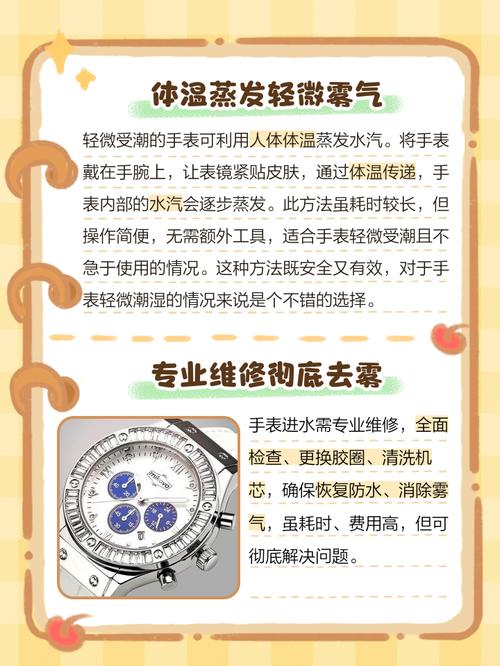 体温蒸发轻微雾气

轻微受潮的手表可利用人体体温蒸发水汽。将手表戴在手腕上，让表镜紧贴皮肤，通过体温传递，手表内部的水汽会逐步蒸发。此方法虽耗时较长，但操作简便，无需额外工具，适合手表轻微受潮且不急于使用的情况。这种方法既安全又有效，对于手表轻微潮湿的情况来说是个不错的选择。

专业维修彻底去雾

手表进水需专业维修，全面检查、更换胶圈、清洗机芯，确保恢复防水、消除雾气，虽耗时、费用高，但可彻底解决问题。